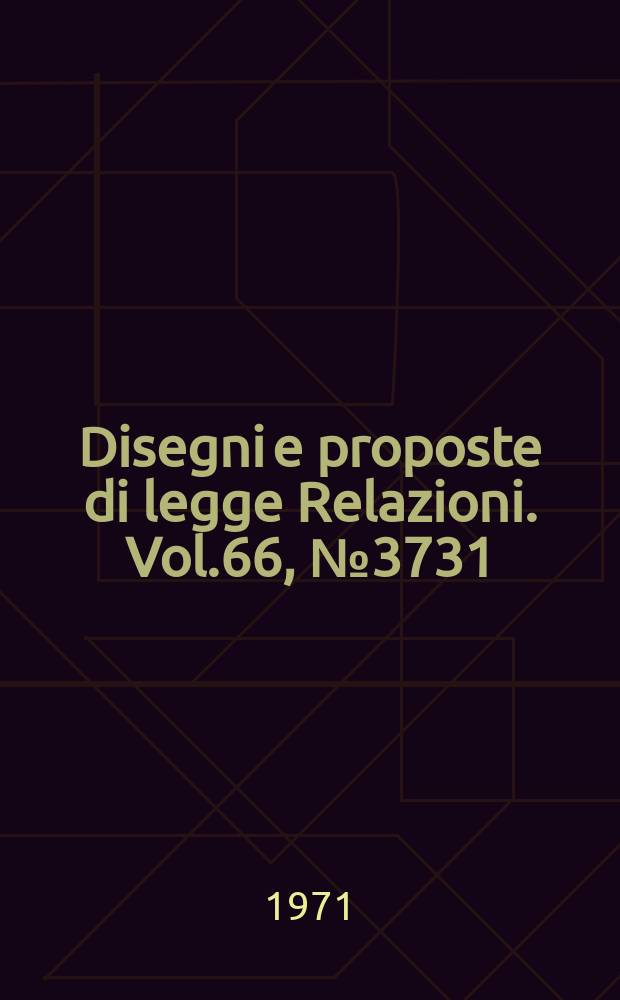 Disegni e proposte di legge Relazioni. Vol.66, №3731

1971